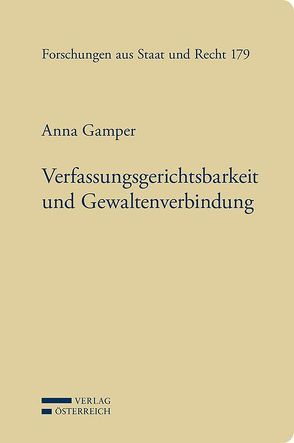 Forschungen aus Staat und Recht 179

Anna Gamper

Verfassungsgerichtsbarkeit und Gewaltenverbindung

VERLAG
ÖSTERREICH